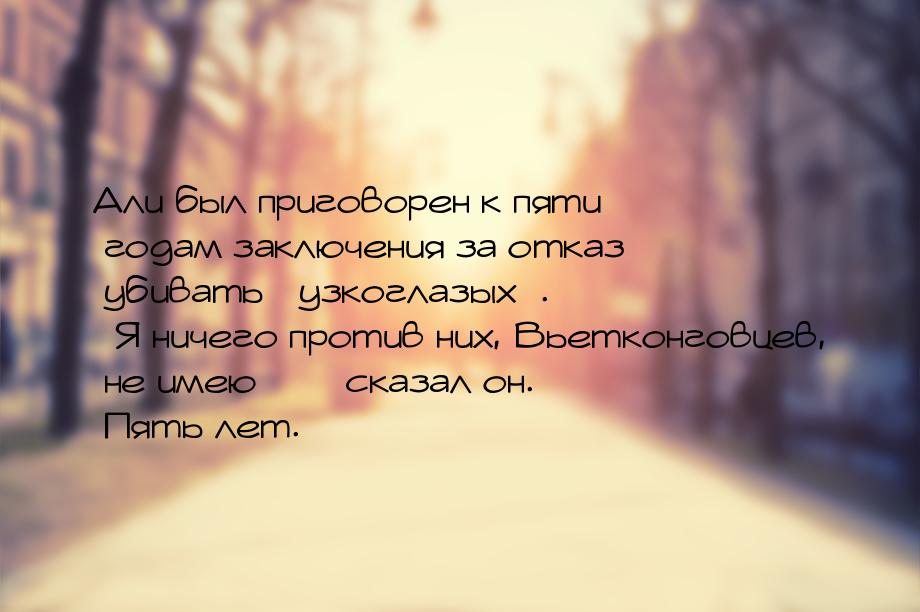 Али был приговорен к пяти годам заключения за отказ убивать узкоглазых . Я ничего против них, Вьетконговцев, не имею сказал он. Пять лет.